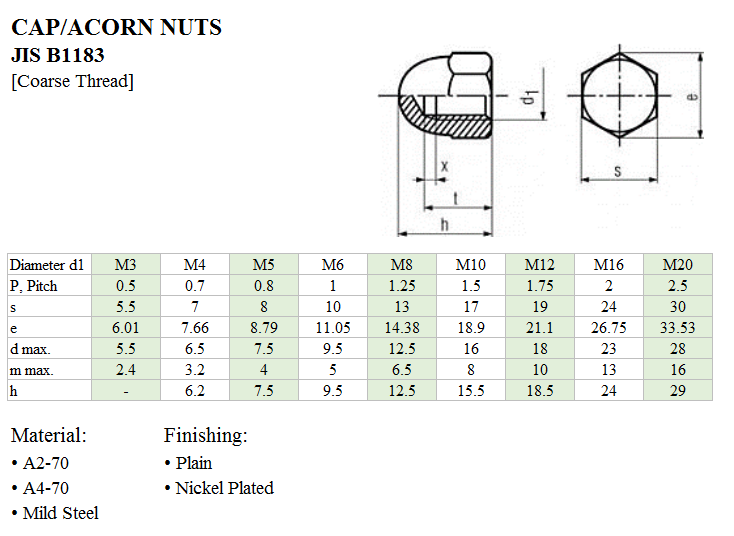 CAP/ACORN NUTS
JIS B1183
[Coarse Thread]

$d_1$
e
x
t
h
s

| Diameter d1 | M3 | M4 | M5 | M6 | M8 | M10 | M12 | M16 | M20 |
|---|---|---|---|---|---|---|---|---|---|
| P, Pitch | 0.5 | 0.7 | 0.8 | 1 | 1.25 | 1.5 | 1.75 | 2 | 2.5 |
| s | 5.5 | 7 | 8 | 10 | 13 | 17 | 19 | 24 | 30 |
| e | 6.01 | 7.66 | 8.79 | 11.05 | 14.38 | 18.9 | 21.1 | 26.75 | 33.53 |
| d max. | 5.5 | 6.5 | 7.5 | 9.5 | 12.5 | 16 | 18 | 23 | 28 |
| m max. | 2.4 | 3.2 | 4 | 5 | 6.5 | 8 | 10 | 13 | 16 |
| h | - | 6.2 | 7.5 | 9.5 | 12.5 | 15.5 | 18.5 | 24 | 29 |

Material:
• A2-70
• A4-70
• Mild Steel

Finishing:
• Plain
• Nickel Plated